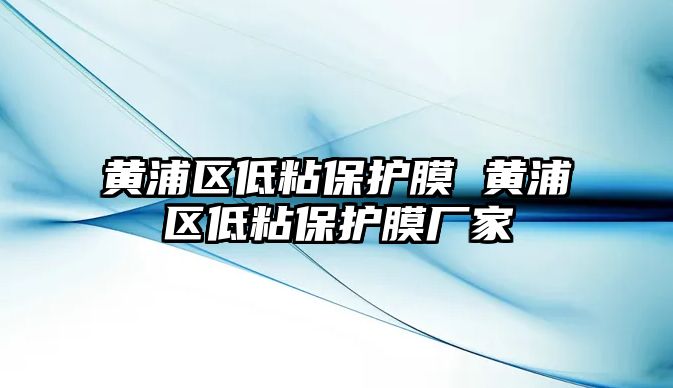 黄浦区低粘保护膜 黄浦区低粘保护膜厂家